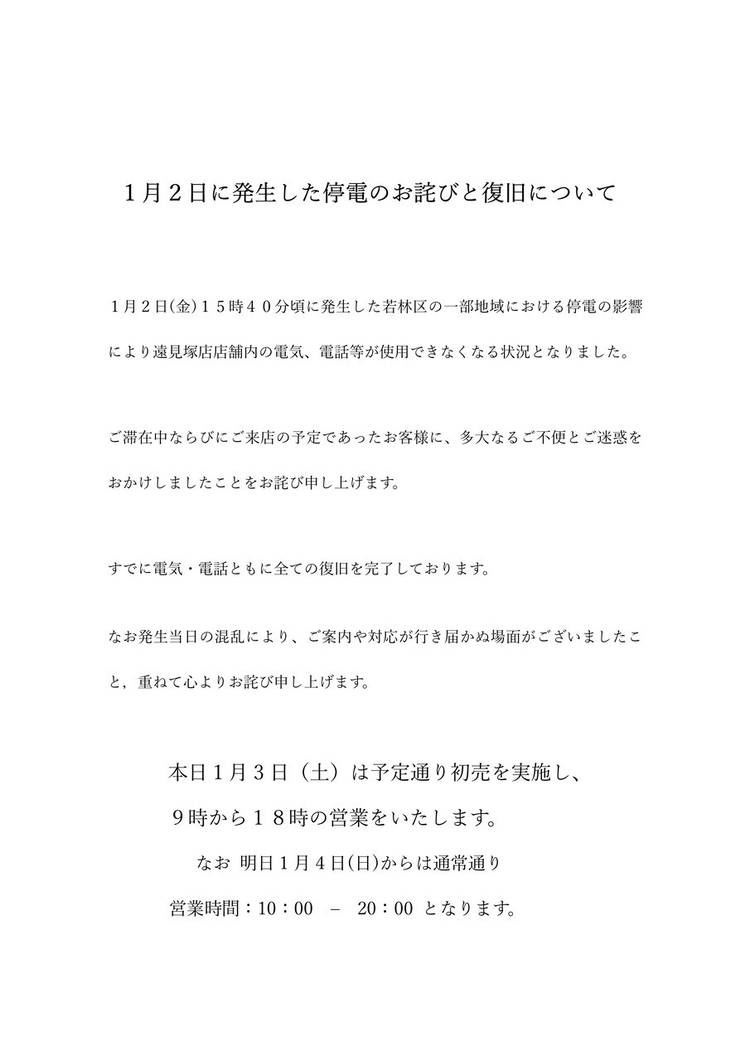 １月２日に発生した停電のお詫びと復旧について

１月２日(金)１５時４０分頃に発生した若林区の一部地域における停電の影響により遠見塚店店舗内の電気、電話等が使用できなくなる状況となりました。

ご滞在中ならびにご来店の予定であったお客様に、多大なるご不便とご迷惑をおかけしましたことをお詫び申し上げます。

すでに電気・電話ともに全ての復旧を完了しております。

なお発生当日の混乱により、ご案内や対応が行き届かぬ場面がございましたこと、重ねて心よりお詫び申し上げます。

本日１月３日（土）は予定通り初売を実施し、
９時から１８時の営業をいたします。
なお 明日１月４日(日)からは通常通り
営業時間：10：00 – 20：00 となります。